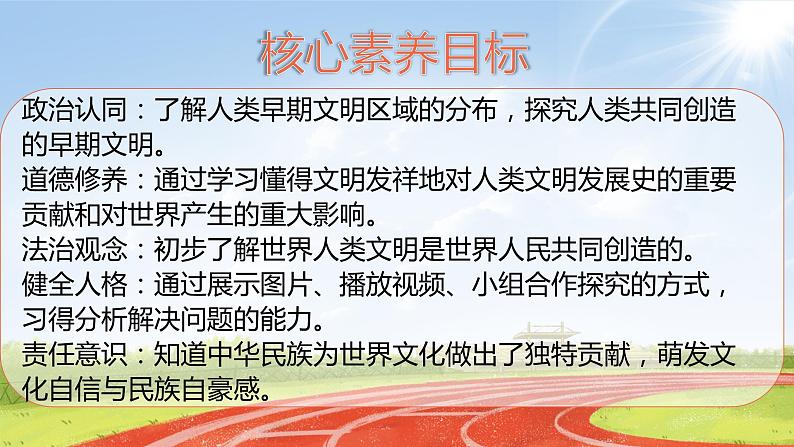 核心素养目标

政治认同：了解人类早期文明区域的分布，探究人类共同创造的早期文明。
道德修养：通过学习懂得文明发祥地对人类文明发展史的重要贡献和对世界产生的重大影响。
法治观念：初步了解世界人类文明是世界人民共同创造的。
健全人格：通过展示图片、播放视频、小组合作探究的方式，习得分析解决问题的能力。
责任意识：知道中华民族为世界文化做出了独特贡献，萌发文化自信与民族自豪感。